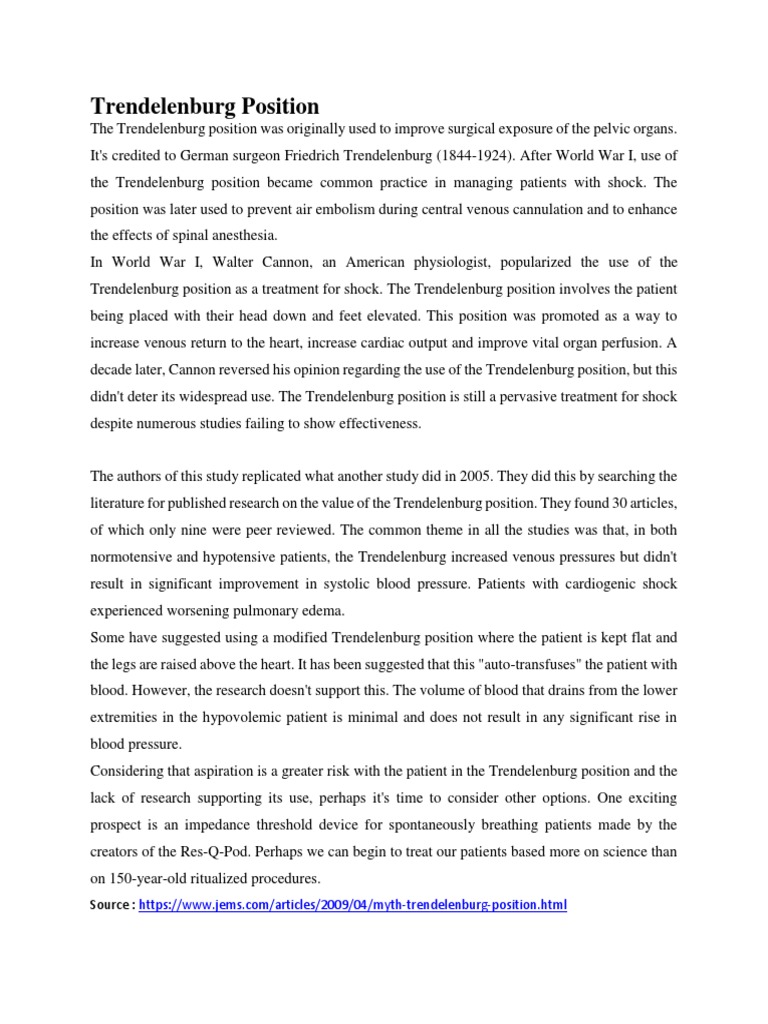 Trendelenburg Position

The Trendelenburg position was originally used to improve surgical exposure of the pelvic organs. It's credited to German surgeon Friedrich Trendelenburg (1844-1924). After World War I, use of the Trendelenburg position became common practice in managing patients with shock. The position was later used to prevent air embolism during central venous cannulation and to enhance the effects of spinal anesthesia.

In World War I, Walter Cannon, an American physiologist, popularized the use of the Trendelenburg position as a treatment for shock. The Trendelenburg position involves the patient being placed with their head down and feet elevated. This position was promoted as a way to increase venous return to the heart, increase cardiac output and improve vital organ perfusion. A decade later, Cannon reversed his opinion regarding the use of the Trendelenburg position, but this didn't deter its widespread use. The Trendelenburg position is still a pervasive treatment for shock despite numerous studies failing to show effectiveness.

The authors of this study replicated what another study did in 2005. They did this by searching the literature for published research on the value of the Trendelenburg position. They found 30 articles, of which only nine were peer reviewed. The common theme in all the studies was that, in both normotensive and hypotensive patients, the Trendelenburg increased venous pressures but didn't result in significant improvement in systolic blood pressure. Patients with cardiogenic shock experienced worsening pulmonary edema.

Some have suggested using a modified Trendelenburg position where the patient is kept flat and the legs are raised above the heart. It has been suggested that this "auto-transfuses" the patient with blood. However, the research doesn't support this. The volume of blood that drains from the lower extremities in the hypovolemic patient is minimal and does not result in any significant rise in blood pressure.

Considering that aspiration is a greater risk with the patient in the Trendelenburg position and the lack of research supporting its use, perhaps it's time to consider other options. One exciting prospect is an impedance threshold device for spontaneously breathing patients made by the creators of the Res-Q-Pod. Perhaps we can begin to treat our patients based more on science than on 150-year-old ritualized procedures.

Source : https://www.jems.com/articles/2009/04/myth-trendelenburg-position.html